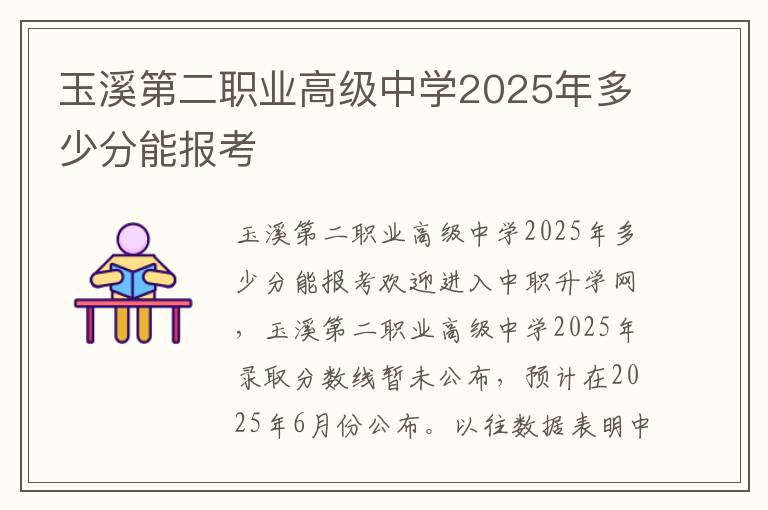 玉溪第二职业高级中学2025年多少分能报考

玉溪第二职业高级中学2025年多少分能报考欢迎进入中职升学网，玉溪第二职业高级中学2025年录取分数线暂未公布，预计在2025年6月份公布。以往数据表明中